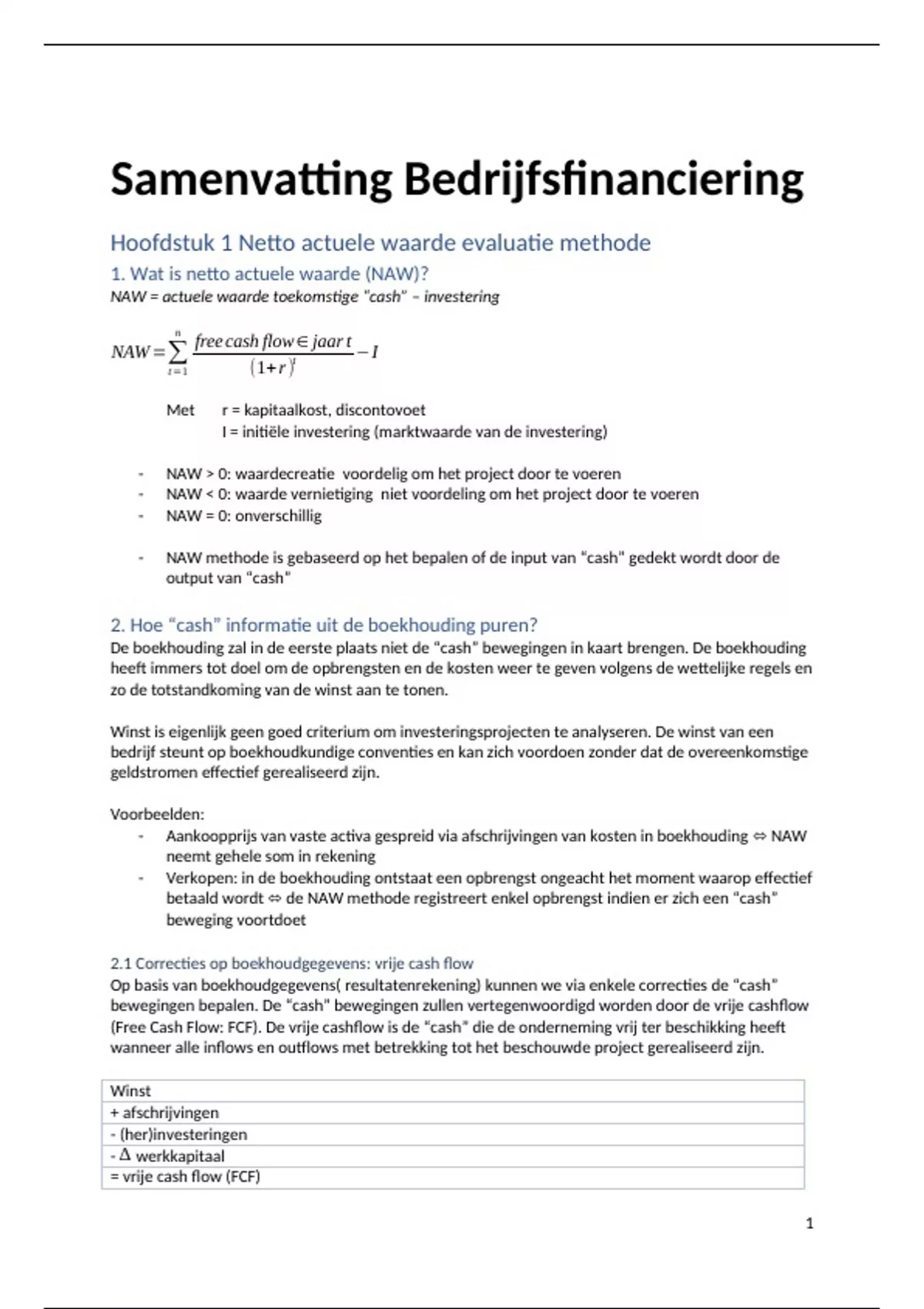 Samenvatting Bedrijfsfinanciering

Hoofdstuk 1 Netto actuele waarde evaluatie methode

1. Wat is netto actuele waarde (NAW)?

NAW = actuele waarde toekomstige "cash" – investering

$NAW = \sum_{t=1}^{n} \frac{free\ cash\ flow \in jaar\ t}{(1+r)^t} - I$

Met r = kapitaalkost, discontovoet
I = initiële investering (marktwaarde van de investering)

- NAW > 0: waardecreatie voordelig om het project door te voeren
- NAW < 0: waarde vernietiging niet voordeling om het project door te voeren
- NAW = 0: onverschillig

- NAW methode is gebaseerd op het bepalen of de input van "cash" gedekt wordt door de output van "cash"

2. Hoe "cash" informatie uit de boekhouding puren?

De boekhouding zal in de eerste plaats niet de "cash" bewegingen in kaart brengen. De boekhouding heeft immers tot doel om de opbrengsten en de kosten weer te geven volgens de wettelijke regels en zo de totstandkoming van de winst aan te tonen.

Winst is eigenlijk geen goed criterium om investeringsprojecten te analyseren. De winst van een bedrijf steunt op boekhoudkundige conventies en kan zich voordoen zonder dat de overeenkomstige geldstromen effectief gerealiseerd zijn.

Voorbeelden:
- Aankoopprijs van vaste activa gespreid via afschrijvingen van kosten in boekhouding ⇔ NAW neemt gehele som in rekening
- Verkopen: in de boekhouding ontstaat een opbrengst ongeacht het moment waarop effectief betaald wordt ⇔ de NAW methode registreert enkel opbrengst indien er zich een "cash" beweging voortdoet

2.1 Correcties op boekhoudgegevens: vrije cash flow

Op basis van boekhoudgegevens( resultatenrekening) kunnen we via enkele correcties de "cash" bewegingen bepalen. De "cash" bewegingen zullen vertegenwoordigd worden door de vrije cashflow (Free Cash Flow: FCF). De vrije cashflow is de "cash" die de onderneming vrij ter beschikking heeft wanneer alle inflows en outflows met betrekking tot het beschouwde project gerealiseerd zijn.

| Winst |
|---|
| + afschrijvingen |
| - (her)investeringen |
| - $\Delta$ werkkapitaal |
| = vrije cash flow (FCF) |

1